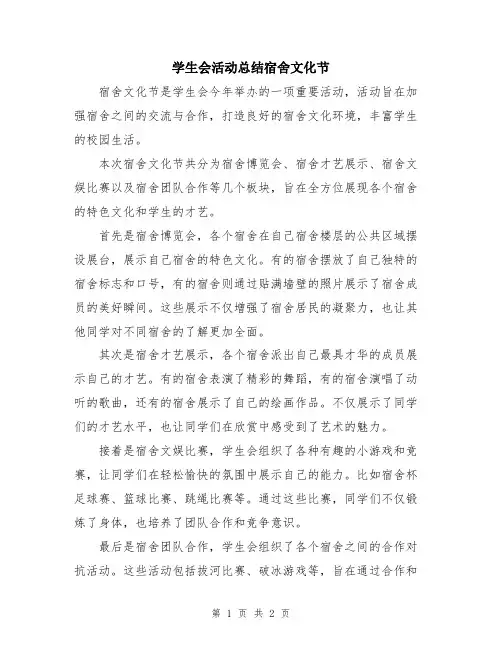 学生会活动总结宿舍文化节

宿舍文化节是学生会今年举办的一项重要活动，活动旨在加强宿舍之间的交流与合作，打造良好的宿舍文化环境，丰富学生的校园生活。

本次宿舍文化节共分为宿舍博览会、宿舍才艺展示、宿舍文娱比赛以及宿舍团队合作等几个板块，旨在全方位展现各个宿舍的特色文化和学生的才艺。

首先是宿舍博览会，各个宿舍在自己宿舍楼层的公共区域摆设展台，展示自己宿舍的特色文化。有的宿舍摆放了自己独特的宿舍标志和口号，有的宿舍则通过贴满墙壁的照片展示了宿舍成员的美好瞬间。这些展示不仅增强了宿舍居民的凝聚力，也让其他同学对不同宿舍的了解更加全面。

其次是宿舍才艺展示，各个宿舍派出自己最具才华的成员展示自己的才艺。有的宿舍表演了精彩的舞蹈，有的宿舍演唱了动听的歌曲，还有的宿舍展示了自己的绘画作品。不仅展示了同学们的才艺水平，也让同学们在欣赏中感受到了艺术的魅力。

接着是宿舍文娱比赛，学生会组织了各种有趣的小游戏和竞赛，让同学们在轻松愉快的氛围中展示自己的能力。比如宿舍杯足球赛、篮球比赛、跳绳比赛等。通过这些比赛，同学们不仅锻炼了身体，也培养了团队合作和竞争意识。

最后是宿舍团队合作，学生会组织了各个宿舍之间的合作对抗活动。这些活动包括拔河比赛、破冰游戏等，旨在通过合作和

第 1 页 共 2 页